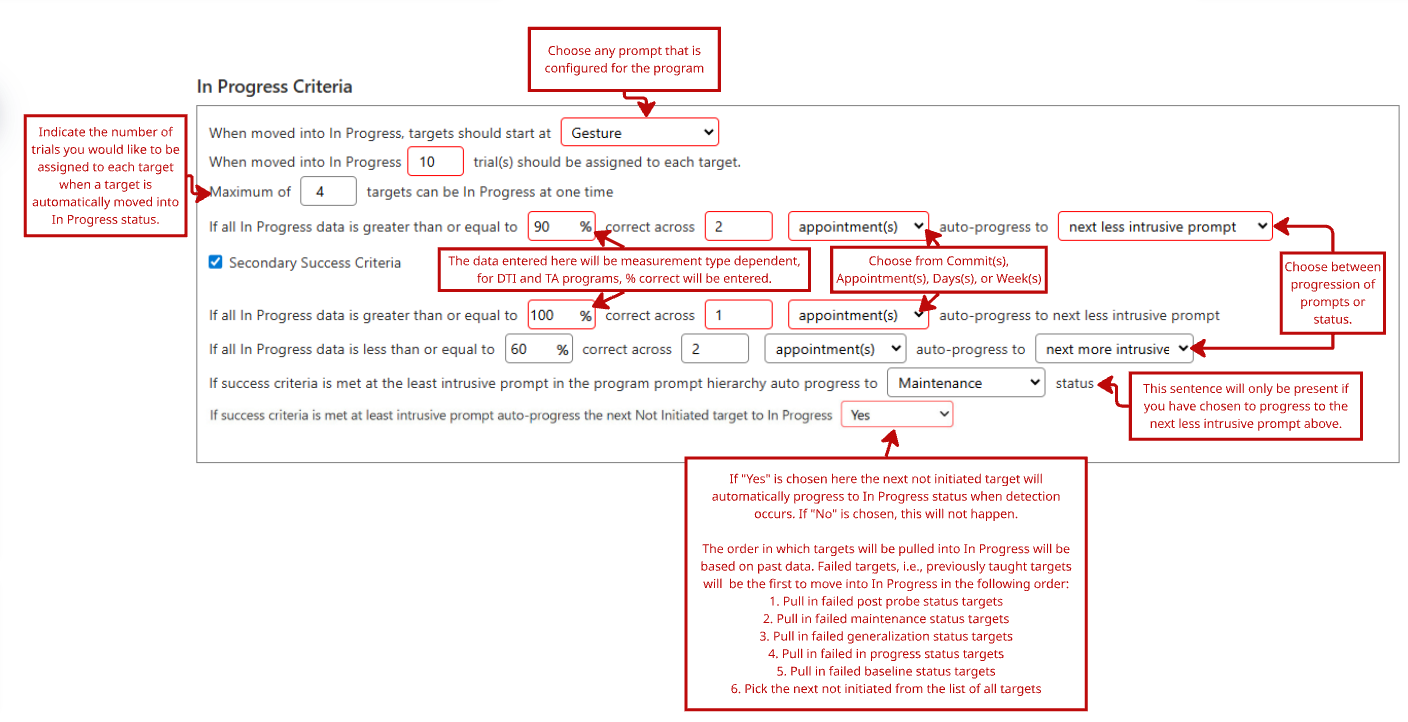 Choose any prompt that is configured for the program

In Progress Criteria

Indicate the number of trials you would like to be assigned to each target when a target is automatically moved into In Progress status.

When moved into In Progress, targets should start at Gesture

When moved into In Progress 10 trial(s) should be assigned to each target.

Maximum of 4 targets can be In Progress at one time

If all In Progress data is greater than or equal to 90 % correct across 2 appointment(s) auto-progress to next less intrusive prompt

Secondary Success Criteria

The data entered here will be measurement type dependent, for DTI and TA programs, % correct will be entered.

Choose from Commit(s), Appointment(s), Days(s), or Week(s)

Choose between progression of prompts or status.

If all In Progress data is greater than or equal to 100 % correct across 1 appointment(s) auto-progress to next less intrusive prompt

If all In Progress data is less than or equal to 60 % correct across 2 appointment(s) auto-progress to next more intrusive

If success criteria is met at the least intrusive prompt in the program prompt hierarchy auto progress to Maintenance status

This sentence will only be present if you have chosen to progress to the next less intrusive prompt above.

If success criteria is met at least intrusive prompt auto-progress the next Not Initiated target to In Progress Yes

If "Yes" is chosen here the next not initiated target will automatically progress to In Progress status when detection occurs. If "No" is chosen, this will not happen.

The order in which targets will be pulled into In Progress will be based on past data. Failed targets, i.e., previously taught targets will be the first to move into In Progress in the following order:
1. Pull in failed post probe status targets
2. Pull in failed maintenance status targets
3. Pull in failed generalization status targets
4. Pull in failed in progress status targets
5. Pull in failed baseline status targets
6. Pick the next not initiated from the list of all targets